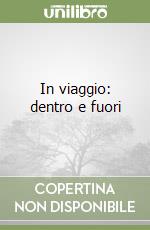 unilibro

In viaggio: dentro e fuori

COPERTINA NON DISPONIBILE